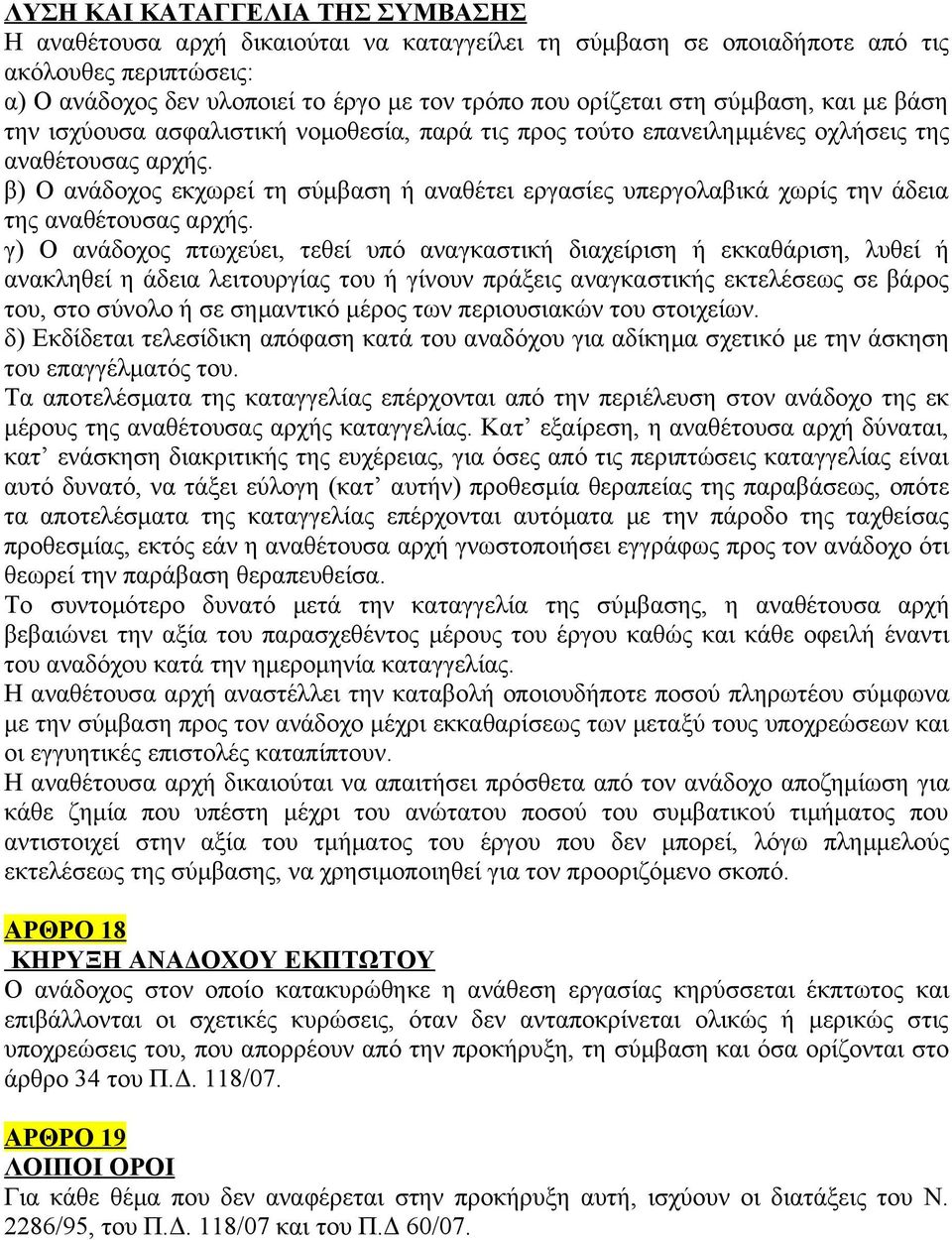 ΛΥΣΗ ΚΑΙ ΚΑΤΑΓΓΕΛΙΑ ΤΗΣ ΣΥΜΒΑΣΗΣ
Η αναθέτουσα αρχή δικαιούται να καταγγείλει τη σύμβαση σε οποιαδήποτε από τις ακόλουθες περιπτώσεις:
α) Ο ανάδοχος δεν υλοποιεί το έργο με τον τρόπο που ορίζεται στη σύμβαση, και με βάση την ισχύουσα ασφαλιστική νομοθεσία, παρά τις προς τούτο επανειλημμένες οχλήσεις της αναθέτουσας αρχής.
β) Ο ανάδοχος εκχωρεί τη σύμβαση ή αναθέτει εργασίες υπεργολαβικά χωρίς την άδεια της αναθέτουσας αρχής.
γ) Ο ανάδοχος πτωχεύει, τεθεί υπό αναγκαστική διαχείριση ή εκκαθάριση, λυθεί ή ανακληθεί η άδεια λειτουργίας του ή γίνουν πράξεις αναγκαστικής εκτελέσεως σε βάρος του, στο σύνολο ή σε σημαντικό μέρος των περιουσιακών του στοιχείων.
δ) Εκδίδεται τελεσίδικη απόφαση κατά του αναδόχου για αδίκημα σχετικό με την άσκηση του επαγγέλματός του.
Τα αποτελέσματα της καταγγελίας επέρχονται από την περιέλευση στον ανάδοχο της εκ μέρους της αναθέτουσας αρχής καταγγελίας. Κατ’ εξαίρεση, η αναθέτουσα αρχή δύναται, κατ’ ενάσκηση διακριτικής της ευχέρειας, για όσες από τις περιπτώσεις καταγγελίας είναι αυτό δυνατό, να τάξει εύλογη (κατ’ αυτήν) προθεσμία θεραπείας της παραβάσεως, οπότε τα αποτελέσματα της καταγγελίας επέρχονται αυτόματα με την πάροδο της ταχθείσας προθεσμίας, εκτός εάν η αναθέτουσα αρχή γνωστοποιήσει εγγράφως προς τον ανάδοχο ότι θεωρεί την παράβαση θεραπευθείσα.
Το συντομότερο δυνατό μετά την καταγγελία της σύμβασης, η αναθέτουσα αρχή βεβαιώνει την αξία του παρασχεθέντος μέρους του έργου καθώς και κάθε οφειλή έναντι του αναδόχου κατά την ημερομηνία καταγγελίας.
Η αναθέτουσα αρχή αναστέλλει την καταβολή οποιουδήποτε ποσού πληρωτέου σύμφωνα με την σύμβαση προς τον ανάδοχο μέχρι εκκαθαρίσεως των μεταξύ τους υποχρεώσεων και οι εγγυητικές επιστολές καταπίπτουν.
Η αναθέτουσα αρχή δικαιούται να απαιτήσει πρόσθετα από τον ανάδοχο αποζημίωση για κάθε ζημία που υπέστη μέχρι του ανώτατου ποσού του συμβατικού τιμήματος που αντιστοιχεί στην αξία του τμήματος του έργου που δεν μπορεί, λόγω πλημμελούς εκτελέσεως της σύμβασης, να χρησιμοποιηθεί για τον προοριζόμενο σκοπό.

ΑΡΘΡΟ 18
ΚΗΡΥΞΗ ΑΝΑΔΟΧΟΥ ΕΚΠΤΩΤΟΥ
Ο ανάδοχος στον οποίο κατακυρώθηκε η ανάθεση εργασίας κηρύσσεται έκπτωτος και επιβάλλονται οι σχετικές κυρώσεις, όταν δεν ανταποκρίνεται ολικώς ή μερικώς στις υποχρεώσεις του, που απορρέουν από την προκήρυξη, τη σύμβαση και όσα ορίζονται στο άρθρο 34 του Π.Δ. 118/07.

ΑΡΘΡΟ 19
ΛΟΙΠΟΙ ΟΡΟΙ
Για κάθε θέμα που δεν αναφέρεται στην προκήρυξη αυτή, ισχύουν οι διατάξεις του Ν. 2286/95, του Π.Δ. 118/07 και του Π.Δ 60/07.